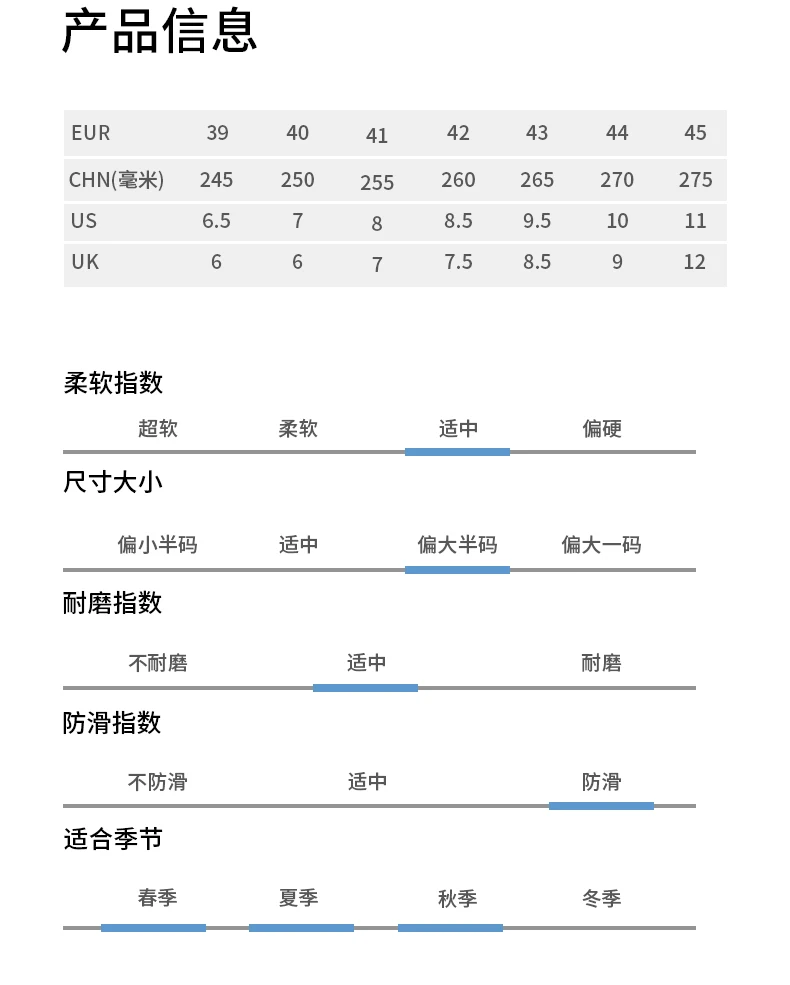 产品信息

| EUR | 39 | 40 | 41 | 42 | 43 | 44 | 45 |
|---|---|---|---|---|---|---|---|
| CHN(毫米) | 245 | 250 | 255 | 260 | 265 | 270 | 275 |
| US | 6.5 | 7 | 8 | 8.5 | 9.5 | 10 | 11 |
| UK | 6 | 6 | 7 | 7.5 | 8.5 | 9 | 12 |

柔软指数

超软 柔软 适中 偏硬

尺寸大小

偏小半码 适中 偏大半码 偏大一码

耐磨指数

不耐磨 适中 耐磨

防滑指数

不防滑 适中 防滑

适合季节

春季 夏季 秋季 冬季